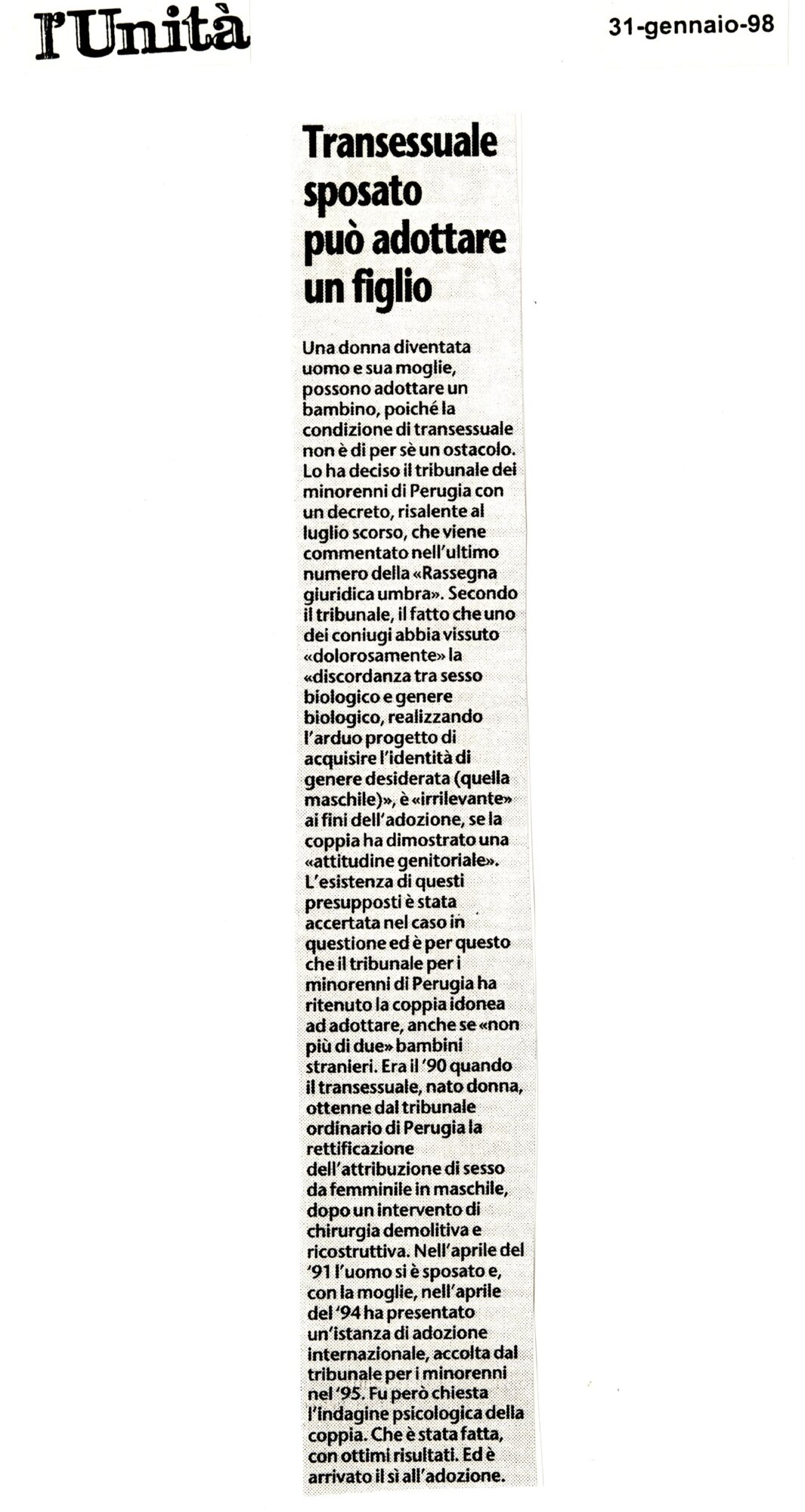 l'Unità

31-gennaio-98

Transessuale sposato può adottare un figlio

Una donna diventata uomo e sua moglie, possono adottare un bambino, poiché la condizione di transessuale non è di per sè un ostacolo. Lo ha deciso il tribunale dei minorenni di Perugia con un decreto, risalente al luglio scorso, che viene commentato nell'ultimo numero della «Rassegna giuridica umbra». Secondo il tribunale, il fatto che uno dei coniugi abbia vissuto «dolorosamente» la «discordanza tra sesso biologico e genere biologico, realizzando l'arduo progetto di acquisire l'identità di genere desiderata (quella maschile)», è «irrilevante» ai fini dell'adozione, se la coppia ha dimostrato una «attitudine genitoriale». L'esistenza di questi presupposti è stata accertata nel caso in questione ed è per questo che il tribunale per i minorenni di Perugia ha ritenuto la coppia idonea ad adottare, anche se «non più di due» bambini stranieri. Era il '90 quando il transessuale, nato donna, ottenne dal tribunale ordinario di Perugia la rettificazione dell'attribuzione di sesso da femminile in maschile, dopo un intervento di chirurgia demolitiva e ricostruttiva. Nell'aprile del '91 l'uomo si è sposato e, con la moglie, nell'aprile del '94 ha presentato un'istanza di adozione internazionale, accolta dal tribunale per i minorenni nel '95. Fu però chiesta l'indagine psicologica della coppia. Che è stata fatta, con ottimi risultati. Ed è arrivato il sì all'adozione.